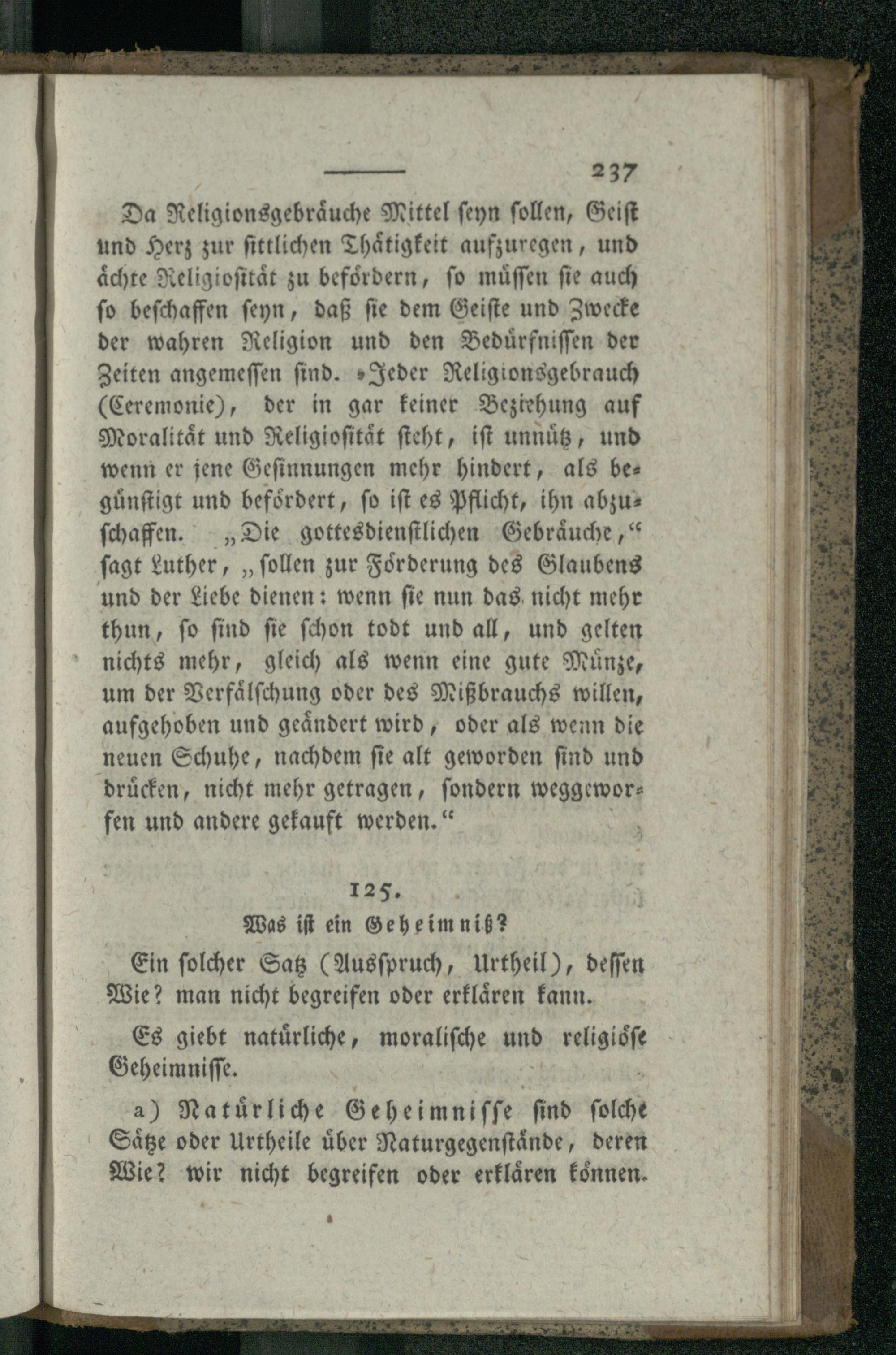 237

Da Religionsgebräuche Mittel seyn sollen, Geist und Herz zur sittlichen Thätigkeit aufzuregen, und ächte Religiosität zu befördern, so müssen sie auch so beschaffen seyn, daß sie dem Geiste und Zwecke der wahren Religion und den Bedürfnissen der Zeiten angemessen sind. »Jeder Religionsgebrauch (Ceremonie), der in gar keiner Beziehung auf Moralität und Religiosität steht, ist unnütz, und wenn er jene Gesinnungen mehr hindert, als begünstigt und befördert, so ist es Pflicht, ihn abzuschaffen. „Die gottesdienstlichen Gebräuche,“ sagt Luther, „sollen zur Förderung des Glaubens und der Liebe dienen: wenn sie nun das nicht mehr thun, so sind sie schon todt und all, und gelten nichts mehr, gleich als wenn eine gute Münze, um der Verfälschung oder des Mißbrauchs willen, aufgehoben und geändert wird, oder als wenn die neuen Schuhe, nachdem sie alt geworden sind und drücken, nicht mehr getragen, sondern weggeworfen und andere gekauft werden.“

125.

Was ist ein Geheimniß?

Ein solcher Satz (Ausspruch, Urtheil), dessen Wie? man nicht begreifen oder erklären kann.

Es giebt natürliche, moralische und religiöse Geheimnisse.

a) Natürliche Geheimnisse sind solche Sätze oder Urtheile über Naturgegenstände, deren Wie? wir nicht begreifen oder erklären können.